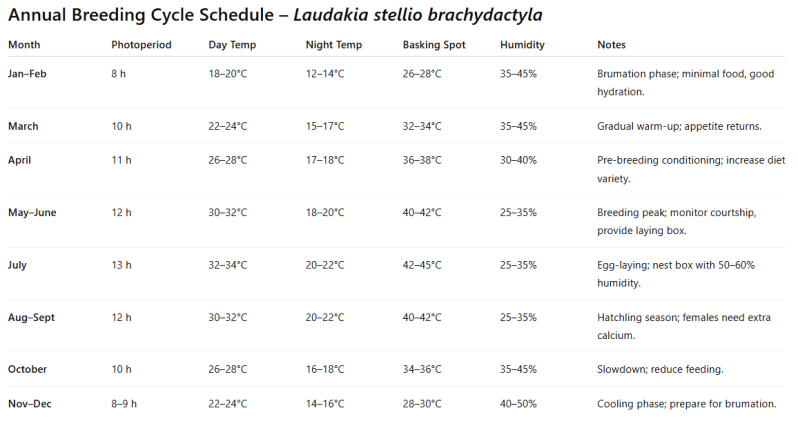 Annual Breeding Cycle Schedule – Laudakia stellio brachydactyla

| Month | Photoperiod | Day Temp | Night Temp | Basking Spot | Humidity | Notes |
|---|---|---|---|---|---|---|
| Jan–Feb | 8 h | 18–20°C | 12–14°C | 26–28°C | 35–45% | Brumation phase; minimal food, good hydration. |
| March | 10 h | 22–24°C | 15–17°C | 32–34°C | 35–45% | Gradual warm-up; appetite returns. |
| April | 11 h | 26–28°C | 17–18°C | 36–38°C | 30–40% | Pre-breeding conditioning; increase diet variety. |
| May–June | 12 h | 30–32°C | 18–20°C | 40–42°C | 25–35% | Breeding peak; monitor courtship, provide laying box. |
| July | 13 h | 32–34°C | 20–22°C | 42–45°C | 25–35% | Egg-laying; nest box with 50–60% humidity. |
| Aug–Sept | 12 h | 30–32°C | 20–22°C | 40–42°C | 25–35% | Hatchling season; females need extra calcium. |
| October | 10 h | 26–28°C | 16–18°C | 34–36°C | 35–45% | Slowdown; reduce feeding. |
| Nov–Dec | 8–9 h | 22–24°C | 14–16°C | 28–30°C | 40–50% | Cooling phase; prepare for brumation. |